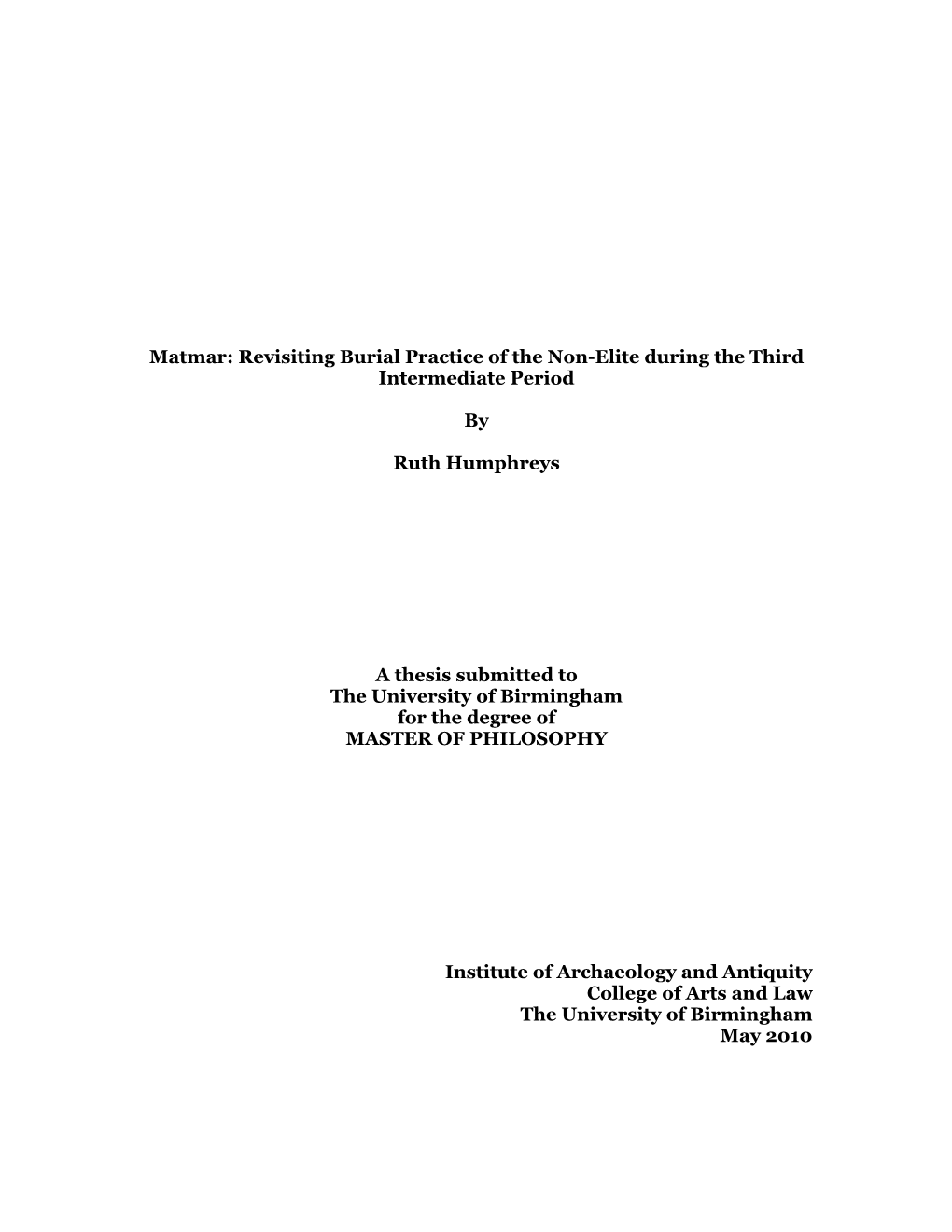 Matmar: Revisiting Burial Practice of the Non-Elite during the Third Intermediate Period

By

Ruth Humphreys

A thesis submitted to
The University of Birmingham
for the degree of
MASTER OF PHILOSOPHY

Institute of Archaeology and Antiquity
College of Arts and Law
The University of Birmingham
May 2010